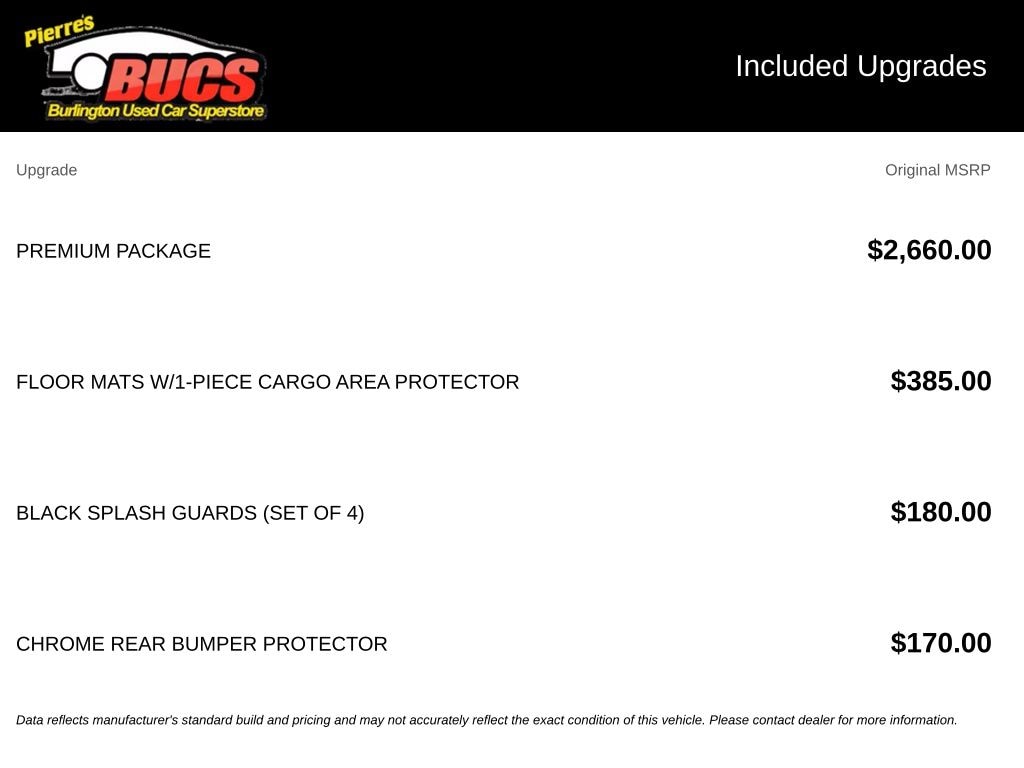 Pierre's
BUCS
Burlington Used Car Superstore

Included Upgrades

| Upgrade | Original MSRP |
|---|---|
| PREMIUM PACKAGE | $2,660.00 |
| FLOOR MATS W/1-PIECE CARGO AREA PROTECTOR | $385.00 |
| BLACK SPLASH GUARDS (SET OF 4) | $180.00 |
| CHROME REAR BUMPER PROTECTOR | $170.00 |

Data reflects manufacturer's standard build and pricing and may not accurately reflect the exact condition of this vehicle. Please contact dealer for more information.